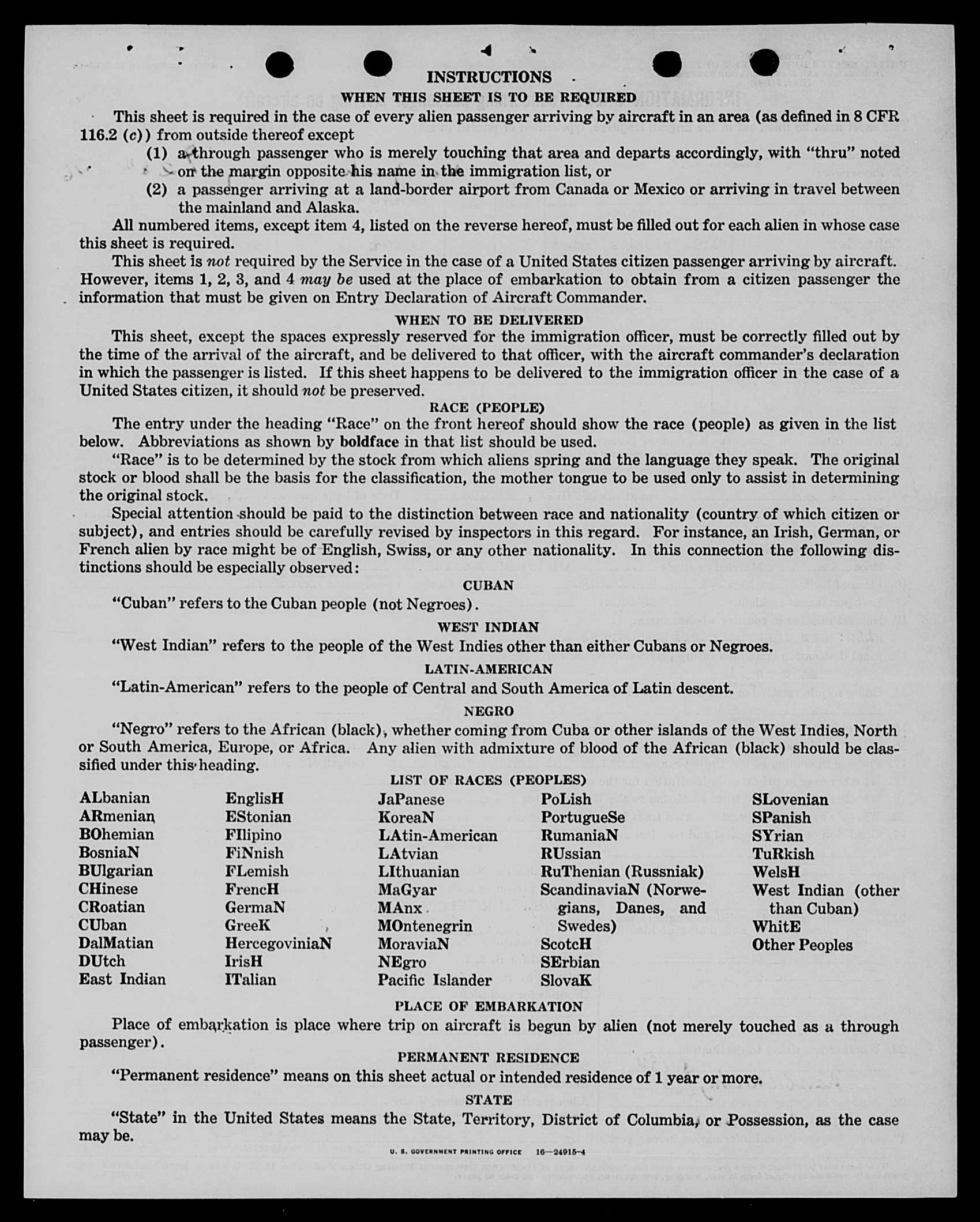 INSTRUCTIONS

WHEN THIS SHEET IS TO BE REQUIRED

This sheet is required in the case of every alien passenger arriving by aircraft in an area (as defined in 8 CFR 116.2 (c)) from outside thereof except

(1) a through passenger who is merely touching that area and departs accordingly, with "thru" noted on the margin opposite his name in the immigration list, or

(2) a passenger arriving at a land-border airport from Canada or Mexico or arriving in travel between the mainland and Alaska.

All numbered items, except item 4, listed on the reverse hereof, must be filled out for each alien in whose case this sheet is required.

This sheet is not required by the Service in the case of a United States citizen passenger arriving by aircraft. However, items 1, 2, 3, and 4 may be used at the place of embarkation to obtain from a citizen passenger the information that must be given on Entry Declaration of Aircraft Commander.

WHEN TO BE DELIVERED

This sheet, except the spaces expressly reserved for the immigration officer, must be correctly filled out by the time of the arrival of the aircraft, and be delivered to that officer, with the aircraft commander's declaration in which the passenger is listed. If this sheet happens to be delivered to the immigration officer in the case of a United States citizen, it should not be preserved.

RACE (PEOPLE)

The entry under the heading "Race" on the front hereof should show the race (people) as given in the list below. Abbreviations as shown by boldface in that list should be used.

"Race" is to be determined by the stock from which aliens spring and the language they speak. The original stock or blood shall be the basis for the classification, the mother tongue to be used only to assist in determining the original stock.

Special attention should be paid to the distinction between race and nationality (country of which citizen or subject), and entries should be carefully revised by inspectors in this regard. For instance, an Irish, German, or French alien by race might be of English, Swiss, or any other nationality. In this connection the following distinctions should be especially observed:

CUBAN

"Cuban" refers to the Cuban people (not Negroes).

WEST INDIAN

"West Indian" refers to the people of the West Indies other than either Cubans or Negroes.

LATIN-AMERICAN

"Latin-American" refers to the people of Central and South America of Latin descent.

NEGRO

"Negro" refers to the African (black), whether coming from Cuba or other islands of the West Indies, North or South America, Europe, or Africa. Any alien with admixture of blood of the African (black) should be classified under this heading.

LIST OF RACES (PEOPLES)

ALbanian
ARmenian
BOhemian
BosniaN
BUlgarian
CHinese
CRoatian
CUban
DalMatian
DUtch
East Indian

EnglisH
EStonian
FIlipino
FiNnish
FLemish
FrencH
GermaN
GreeK
HercegoviniaN
IrisH
ITalian

JaPanese
KoreaN
LAtin-American
LAtvian
LIthuanian
MaGyar
MAnx
MOntenegrin
MoraviaN
NEgro
Pacific Islander

PoLish
PortugueSe
RumaniaN
RUssian
RuThenian (Russniak)
ScandinaviaN (Norwegians, Danes, and Swedes)
ScotcH
SErbian
SlovaK

SLovenian
SPanish
SYrian
TuRkish
WelsH
West Indian (other than Cuban)
WhitE
Other Peoples

PLACE OF EMBARKATION

Place of embarkation is place where trip on aircraft is begun by alien (not merely touched as a through passenger).

PERMANENT RESIDENCE

"Permanent residence" means on this sheet actual or intended residence of 1 year or more.

STATE

"State" in the United States means the State, Territory, District of Columbia, or Possession, as the case may be.

U. S. GOVERNMENT PRINTING OFFICE 16—24915-4